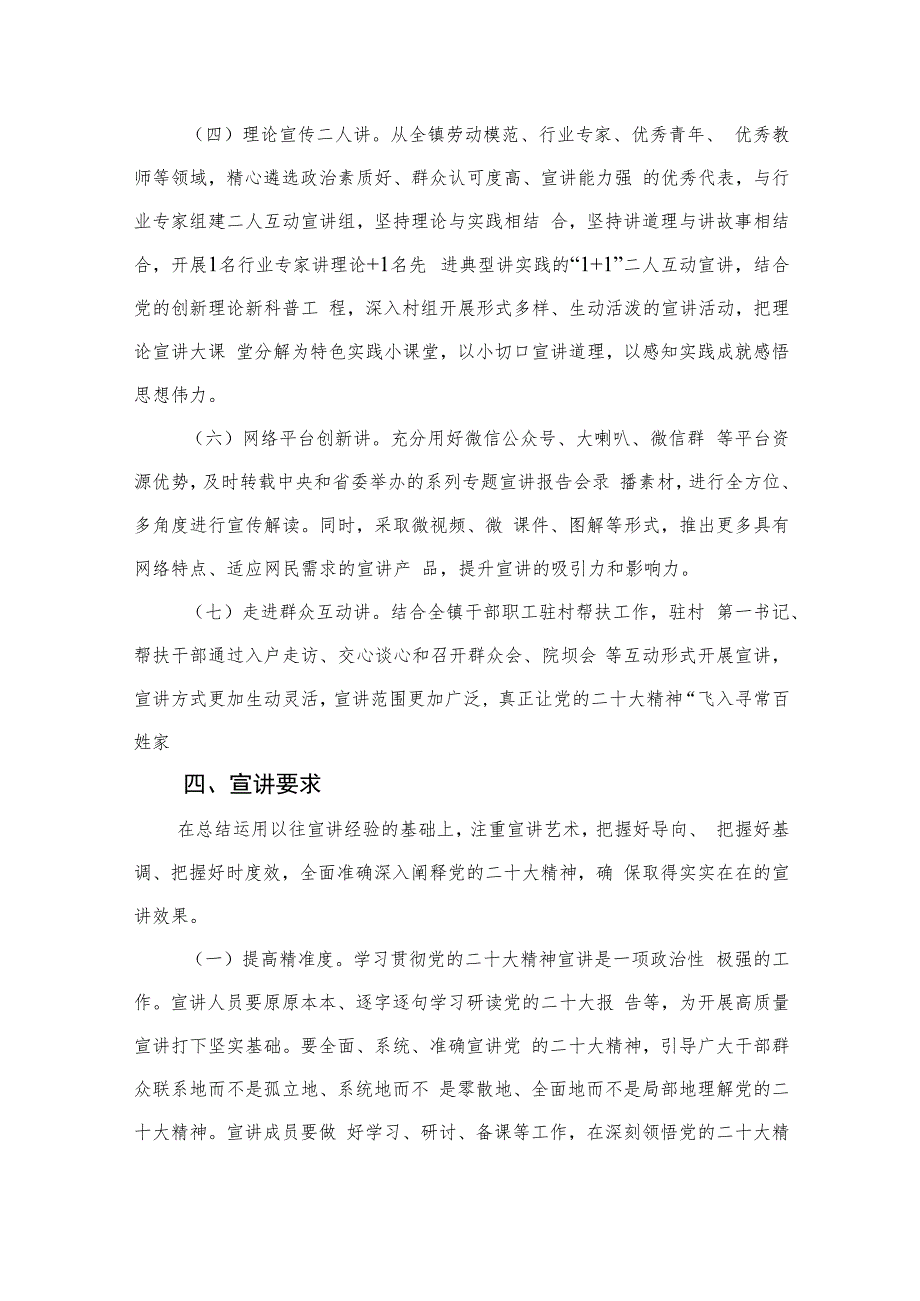 （四）理论宣传二人讲。从全镇劳动模范、行业专家、优秀青年、 优秀教师等领域，精心遴选政治素质好、群众认可度高、宣讲能力强 的优秀代表，与行业专家组建二人互动宣讲组，坚持理论与实践相结 合，坚持讲道理与讲故事相结合，开展1名行业专家讲理论+1名先 进典型讲实践的“1+1”二人互动宣讲，结合党的创新理论新科普工 程，深入村组开展形式多样、生动活泼的宣讲活动，把理论宣讲大课 堂分解为特色实践小课堂，以小切口宣讲道理，以感知实践成就感悟思想伟力。

（六）网络平台创新讲。充分用好微信公众号、大喇叭、微信群 等平台资源优势，及时转载中央和省委举办的系列专题宣讲报告会录 播素材，进行全方位、多角度进行宣传解读。同时，采取微视频、微 课件、图解等形式，推出更多具有网络特点、适应网民需求的宣讲产 品，提升宣讲的吸引力和影响力。

（七）走进群众互动讲。结合全镇干部职工驻村帮扶工作，驻村 第一书记、帮扶干部通过入户走访、交心谈心和召开群众会、院坝会 等互动形式开展宣讲，宣讲方式更加生动灵活，宣讲范围更加广泛，真正让党的二十大精神“飞入寻常百姓家

四、宣讲要求

在总结运用以往宣讲经验的基础上，注重宣讲艺术，把握好导向、 把握好基调、把握好时度效，全面准确深入阐释党的二十大精神，确 保取得实实在在的宣讲效果。

（一）提高精准度。学习贯彻党的二十大精神宣讲是一项政治性 极强的工作。宣讲人员要原原本本、逐字逐句学习研读党的二十大报 告等，为开展高质量宣讲打下坚实基础。要全面、系统、准确宣讲党 的二十大精神，引导广大干部群众联系地而不是孤立地、系统地而不 是零散地、全面地而不是局部地理解党的二十大精神。宣讲成员要做 好学习、研讨、备课等工作，在深刻领悟党的二十大精